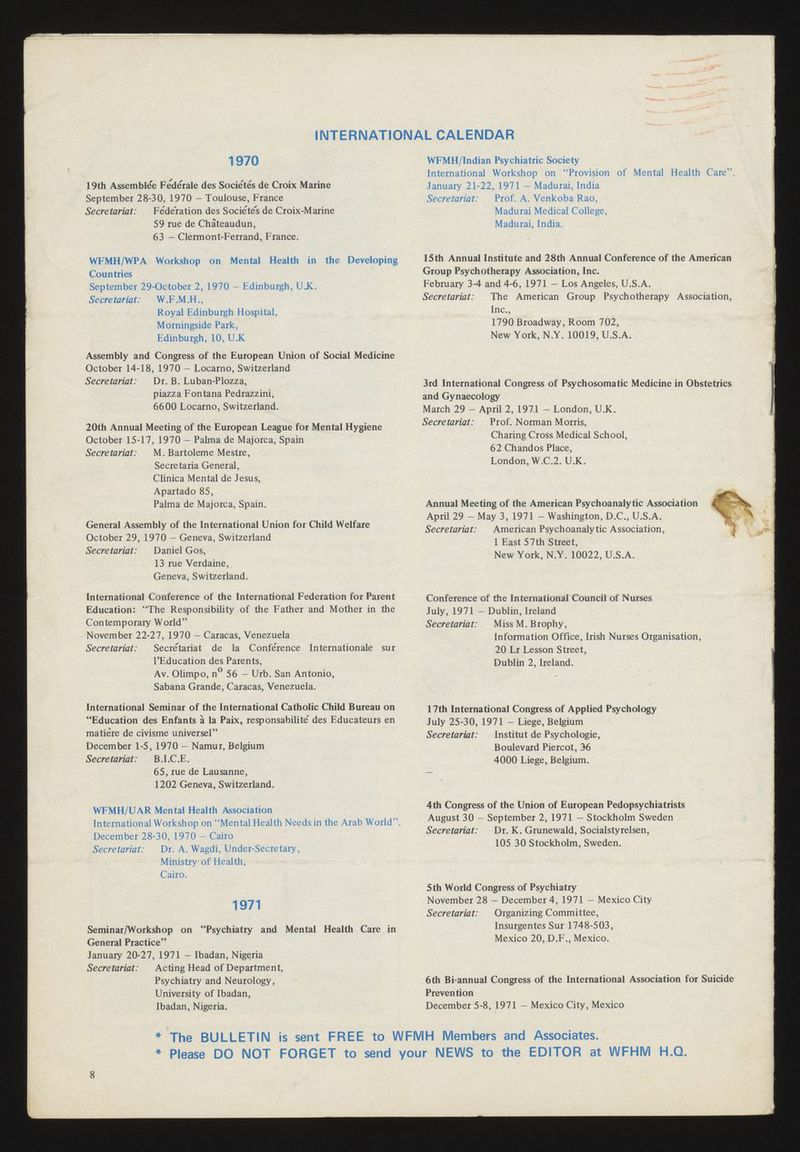 INTERNATIONAL CALENDAR

1970

19th Assemblée Fédérale des Sociétés de Croix Marine
September 28-30, 1970 – Toulouse, France
Secretariat: Fédération des Sociétés de Croix-Marine
59 rue de Châteaudun,
63 – Clermont-Ferrand, France.

WFMH/WPA Workshop on Mental Health in the Developing Countries
September 29-October 2, 1970 – Edinburgh, U.K.
Secretariat: W.F.M.H.,
Royal Edinburgh Hospital,
Morningside Park,
Edinburgh, 10, U.K

Assembly and Congress of the European Union of Social Medicine
October 14-18, 1970 – Locarno, Switzerland
Secretariat: Dr. B. Luban-Plozza,
piazza Fontana Pedrazzini,
6600 Locarno, Switzerland.

20th Annual Meeting of the European League for Mental Hygiene
October 15-17, 1970 – Palma de Majorca, Spain
Secretariat: M. Bartoleme Mestre,
Secretaria General,
Clinica Mental de Jesus,
Apartado 85,
Palma de Majorca, Spain.

General Assembly of the International Union for Child Welfare
October 29, 1970 – Geneva, Switzerland
Secretariat: Daniel Gos,
13 rue Verdaine,
Geneva, Switzerland.

International Conference of the International Federation for Parent Education: "The Responsibility of the Father and Mother in the Contemporary World"
November 22-27, 1970 – Caracas, Venezuela
Secretariat: Secrétariat de la Conférence Internationale sur l'Education des Parents,
Av. Olimpo, n° 56 – Urb. San Antonio,
Sabana Grande, Caracas, Venezuela.

International Seminar of the International Catholic Child Bureau on "Education des Enfants à la Paix, responsabilité des Educateurs en matière de civisme universel"
December 1-5, 1970 – Namur, Belgium
Secretariat: B.I.C.E.
65, rue de Lausanne,
1202 Geneva, Switzerland.

WFMH/UAR Mental Health Association
International Workshop on "Mental Health Needs in the Arab World".
December 28-30, 1970 – Cairo
Secretariat: Dr. A. Wagdi, Under-Secretary,
Ministry of Health,
Cairo.

1971

Seminar/Workshop on "Psychiatry and Mental Health Care in General Practice"
January 20-27, 1971 – Ibadan, Nigeria
Secretariat: Acting Head of Department,
Psychiatry and Neurology,
University of Ibadan,
Ibadan, Nigeria.

WFMH/Indian Psychiatric Society
International Workshop on "Provision of Mental Health Care".
January 21-22, 1971 – Madurai, India
Secretariat: Prof. A. Venkoba Rao,
Madurai Medical College,
Madurai, India.

15th Annual Institute and 28th Annual Conference of the American Group Psychotherapy Association, Inc.
February 3-4 and 4-6, 1971 – Los Angeles, U.S.A.
Secretariat: The American Group Psychotherapy Association, Inc.,
1790 Broadway, Room 702,
New York, N.Y. 10019, U.S.A.

3rd International Congress of Psychosomatic Medicine in Obstetrics and Gynaecology
March 29 – April 2, 1971 – London, U.K.
Secretariat: Prof. Norman Morris,
Charing Cross Medical School,
62 Chandos Place,
London, W.C.2. U.K.

Annual Meeting of the American Psychoanalytic Association
April 29 – May 3, 1971 – Washington, D.C., U.S.A.
Secretariat: American Psychoanalytic Association,
1 East 57th Street,
New York, N.Y. 10022, U.S.A.

Conference of the International Council of Nurses
July, 1971 – Dublin, Ireland
Secretariat: Miss M. Brophy,
Information Office, Irish Nurses Organisation,
20 Lr Lesson Street,
Dublin 2, Ireland.

17th International Congress of Applied Psychology
July 25-30, 1971 – Liege, Belgium
Secretariat: Institut de Psychologie,
Boulevard Piercot, 36
4000 Liege, Belgium.

4th Congress of the Union of European Pedopsychiatrists
August 30 – September 2, 1971 – Stockholm Sweden
Secretariat: Dr. K. Grunewald, Socialstyrelsen,
105 30 Stockholm, Sweden.

5th World Congress of Psychiatry
November 28 – December 4, 1971 – Mexico City
Secretariat: Organizing Committee,
Insurgentes Sur 1748-503,
Mexico 20, D.F., Mexico.

6th Bi-annual Congress of the International Association for Suicide Prevention
December 5-8, 1971 – Mexico City, Mexico

* The BULLETIN is sent FREE to WFMH Members and Associates.
* Please DO NOT FORGET to send your NEWS to the EDITOR at WFHM H.Q.

8